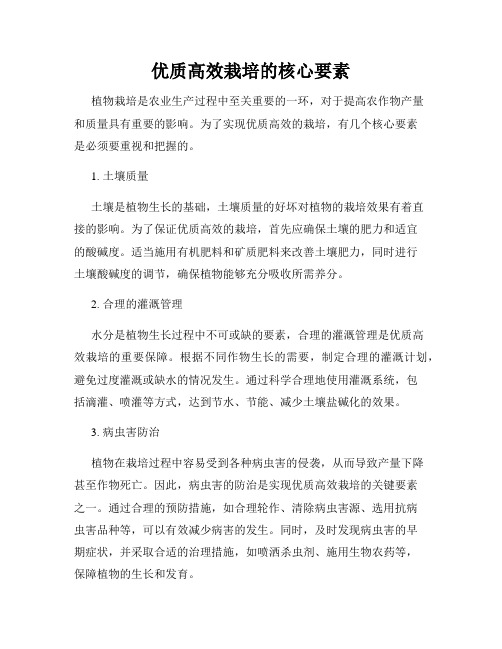 优质高效栽培的核心要素

植物栽培是农业生产过程中至关重要的一环，对于提高农作物产量和质量具有重要的影响。为了实现优质高效的栽培，有几个核心要素是必须要重视和把握的。

1. 土壤质量

土壤是植物生长的基础，土壤质量的好坏对植物的栽培效果有着直接的影响。为了保证优质高效的栽培，首先应确保土壤的肥力和适宜的酸碱度。适当施用有机肥料和矿质肥料来改善土壤肥力，同时进行土壤酸碱度的调节，确保植物能够充分吸收所需养分。

2. 合理的灌溉管理

水分是植物生长过程中不可或缺的要素，合理的灌溉管理是优质高效栽培的重要保障。根据不同作物生长的需要，制定合理的灌溉计划，避免过度灌溉或缺水的情况发生。通过科学合理地使用灌溉系统，包括滴灌、喷灌等方式，达到节水、节能、减少土壤盐碱化的效果。

3. 病虫害防治

植物在栽培过程中容易受到各种病虫害的侵袭，从而导致产量下降甚至作物死亡。因此，病虫害的防治是实现优质高效栽培的关键要素之一。通过合理的预防措施，如合理轮作、清除病虫害源、选用抗病虫害品种等，可以有效减少病害的发生。同时，及时发现病虫害的早期症状，并采取合适的治理措施，如喷洒杀虫剂、施用生物农药等，保障植物的生长和发育。